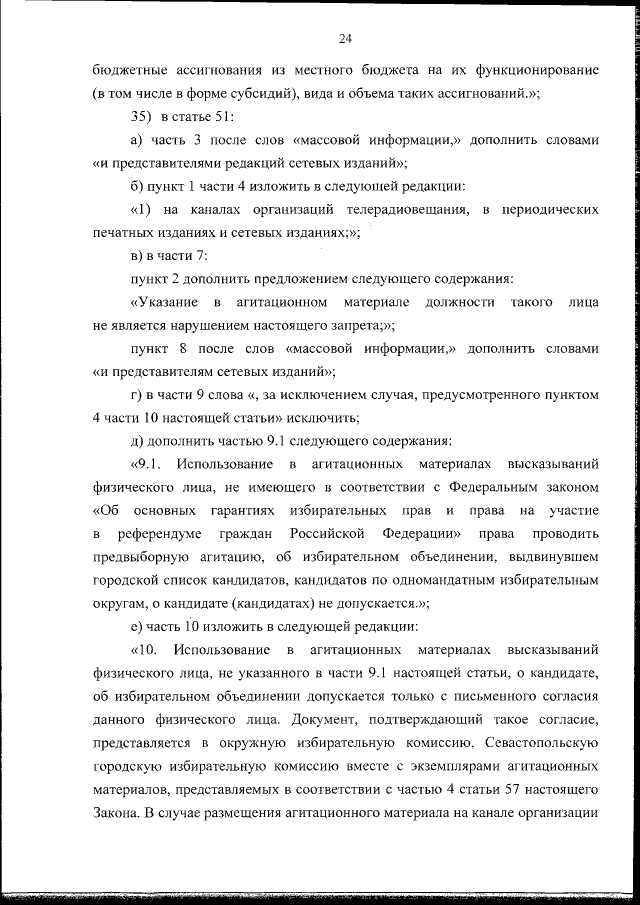 24

бюджетные ассигнования из местного бюджета на их функционирование (в том числе в форме субсидий), вида и объема таких ассигнований.»;

35) в статье 51:

а) часть 3 после слов «массовой информации,» дополнить словами «и представителями редакций сетевых изданий»;

б) пункт 1 части 4 изложить в следующей редакции:

«1) на каналах организаций телерадиовещания, в периодических печатных изданиях и сетевых изданиях;»;

в) в части 7:

пункт 2 дополнить предложением следующего содержания:

«Указание в агитационном материале должности такого лица не является нарушением настоящего запрета;»;

пункт 8 после слов «массовой информации,» дополнить словами «и представителям сетевых изданий»;

г) в части 9 слова «, за исключением случая, предусмотренного пунктом 4 части 10 настоящей статьи» исключить;

д) дополнить частью 9.1 следующего содержания:

«9.1. Использование в агитационных материалах высказываний физического лица, не имеющего в соответствии с Федеральным законом «Об основных гарантиях избирательных прав и права на участие в референдуме граждан Российской Федерации» права проводить предвыборную агитацию, об избирательном объединении, выдвинувшем городской список кандидатов, кандидатов по одномандатным избирательным округам, о кандидате (кандидатах) не допускается.»;

е) часть 10 изложить в следующей редакции:

«10. Использование в агитационных материалах высказываний физического лица, не указанного в части 9.1 настоящей статьи, о кандидате, об избирательном объединении допускается только с письменного согласия данного физического лица. Документ, подтверждающий такое согласие, представляется в окружную избирательную комиссию, Севастопольскую городскую избирательную комиссию вместе с экземплярами агитационных материалов, представляемых в соответствии с частью 4 статьи 57 настоящего Закона. В случае размещения агитационного материала на канале организации